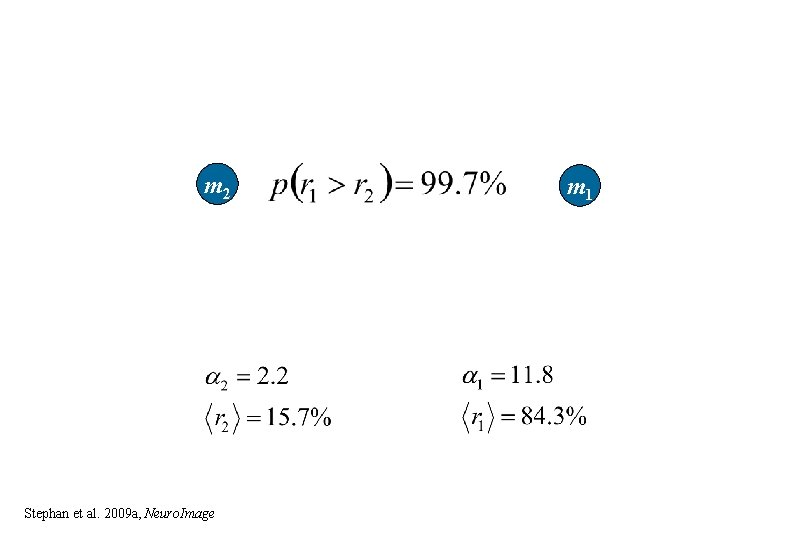 $m_2$ $p(r_1 > r_2) = 99.7\%$ $m_1$

$\alpha_2 = 2.2$

$\langle r_2 \rangle = 15.7\%$

$\alpha_1 = 11.8$

$\langle r_1 \rangle = 84.3\%$

Stephan et al. 2009a, NeuroImage